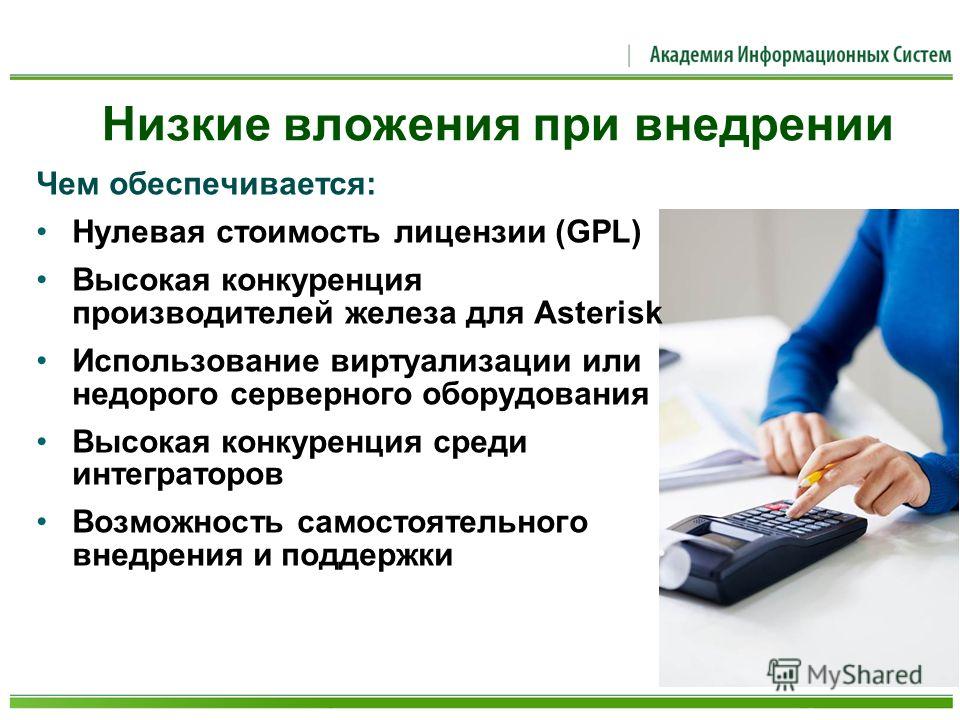 Академия Информационных Систем

Низкие вложения при внедрении

Чем обеспечивается:

• Нулевая стоимость лицензии (GPL)
• Высокая конкуренция производителей железа для Asterisk
• Использование виртуализации или недорого серверного оборудования
• Высокая конкуренция среди интеграторов
• Возможность самостоятельного внедрения и поддержки

MyShared